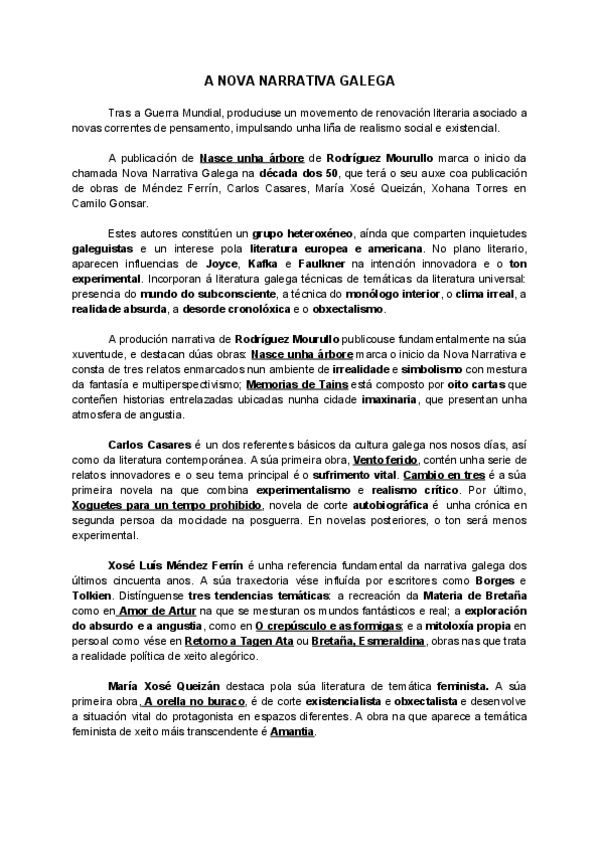 A NOVA NARRATIVA GALEGA

Tras a Guerra Mundial, produciuse un movemento de renovación literaria asociado a novas correntes de pensamento, impulsando unha liña de realismo social e existencial.

A publicación de Nasce unha árbore de Rodríguez Mourullo marca o inicio da chamada Nova Narrativa Galega na década dos 50, que terá o seu auxe coa publicación de obras de Méndez Ferrín, Carlos Casares, María Xosé Queizán, Xohana Torres en Camilo Gonsar.

Estes autores constitúen un grupo heteroxéneo, aínda que comparten inquietudes galeguistas e un interese pola literatura europea e americana. No plano literario, aparecen influencias de Joyce, Kafka e Faulkner na intención innovadora e o ton experimental. Incorporan á literatura galega técnicas de temáticas da literatura universal: presencia do mundo do subconsciente, a técnica do monólogo interior, o clima irreal, a realidade absurda, a desorde cronolóxica e o obxectalismo.

A produción narrativa de Rodríguez Mourullo publicouse fundamentalmente na súa xuventude, e destacan dúas obras: Nasce unha árbore marca o inicio da Nova Narrativa e consta de tres relatos enmarcados nun ambiente de irrealidade e simbolismo con mestura da fantasía e multiperspectivismo; Memorias de Tains está composto por oito cartas que conteñen historias entrelazadas ubicadas nunha cidade imaxinaria, que presentan unha atmosfera de angustia.

Carlos Casares é un dos referentes básicos da cultura galega nos nosos días, así como da literatura contemporánea. A súa primeira obra, Vento ferido, contén unha serie de relatos innovadores e o seu tema principal é o sufrimento vital. Cambio en tres é a súa primeira novela na que combina experimentalismo e realismo crítico. Por último, Xoguetes para un tempo prohibido, novela de corte autobiográfica é unha crónica en segunda persoa da mocidade na posguerra. En novelas posteriores, o ton será menos experimental.

Xosé Luís Méndez Ferrín é unha referencia fundamental da narrativa galega dos últimos cincuenta anos. A súa traxectoria vése influída por escritores como Borges e Tolkien. Distínguense tres tendencias temáticas: a recreación da Materia de Bretaña como en Amor de Artur na que se mesturan os mundos fantásticos e real; a exploración do absurdo e a angustia, como en O crepúsculo e as formigas; e a mitoloxía propia en persoal como vése en Retorno a Tagen Ata ou Bretaña, Esmeraldina, obras nas que trata a realidade política de xeito alegórico.

María Xosé Queizán destaca pola súa literatura de temática feminista. A súa primeira obra, A orella no buraco, é de corte existencialista e obxectalista e desenvolve a situación vital do protagonista en espazos diferentes. A obra na que aparece a temática feminista de xeito máis transcendente é Amantia.